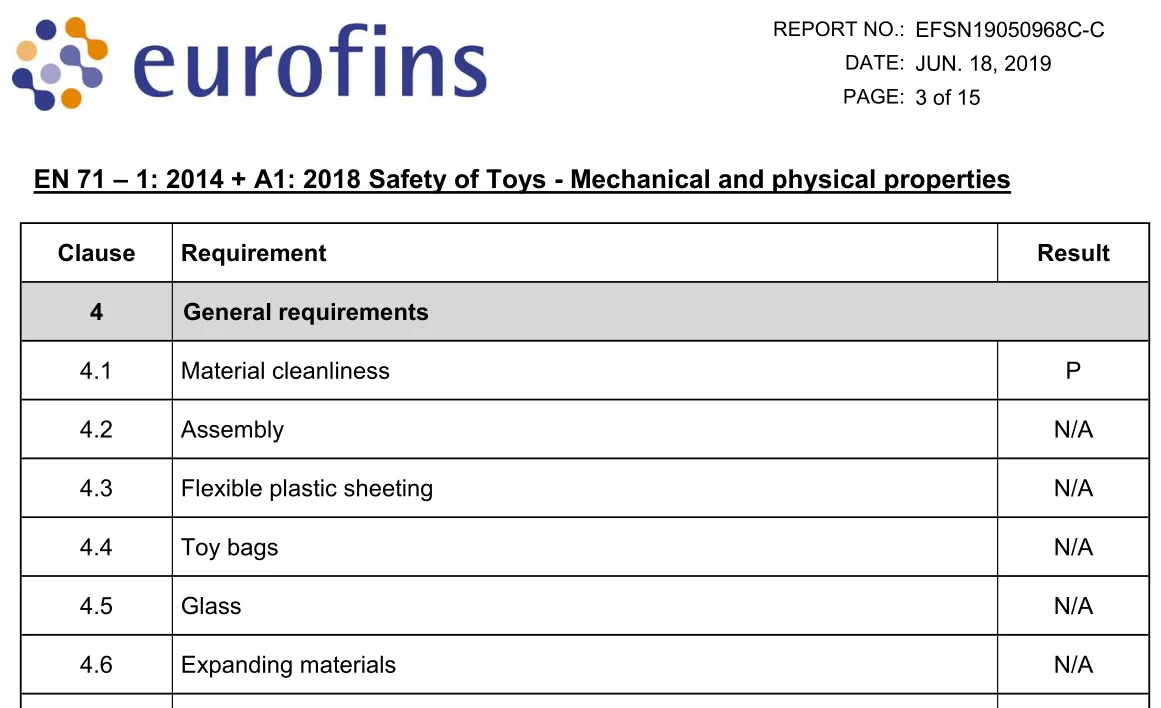 eurofins

REPORT NO.: EFSN19050968C-C
DATE: JUN. 18, 2019
PAGE: 3 of 15

EN 71 – 1: 2014 + A1: 2018 Safety of Toys - Mechanical and physical properties

| Clause | Requirement | Result |
|---|---|---|
| 4 | General requirements | |
| 4.1 | Material cleanliness | P |
| 4.2 | Assembly | N/A |
| 4.3 | Flexible plastic sheeting | N/A |
| 4.4 | Toy bags | N/A |
| 4.5 | Glass | N/A |
| 4.6 | Expanding materials | N/A |